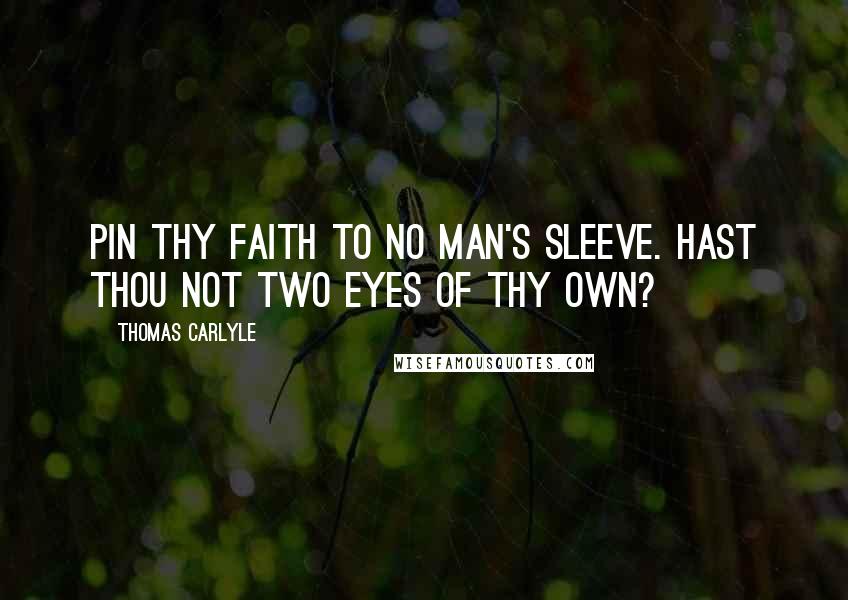 PIN THY FAITH TO NO MAN'S SLEEVE. HAST THOU NOT TWO EYES OF THY OWN?

THOMAS CARLYLE

WISEFAMOUSQUOTES.COM